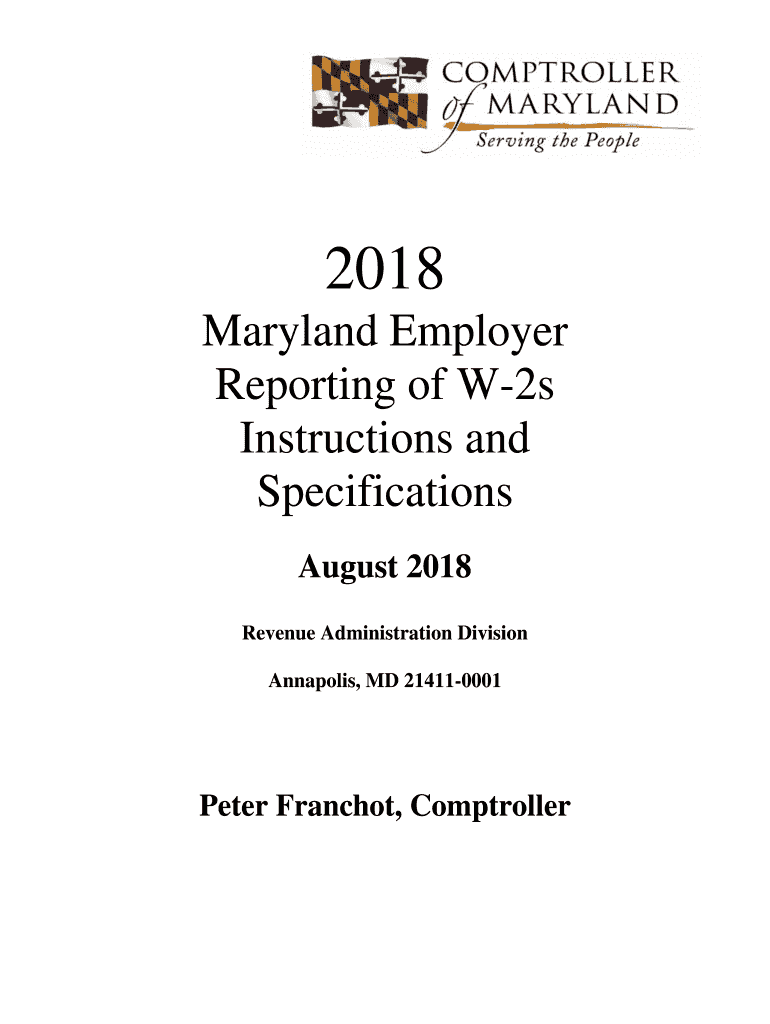 COMPTROLLER
of MARYLAND
Serving the People

2018

Maryland Employer Reporting of W-2s Instructions and Specifications

August 2018

Revenue Administration Division

Annapolis, MD 21411-0001

Peter Franchot, Comptroller